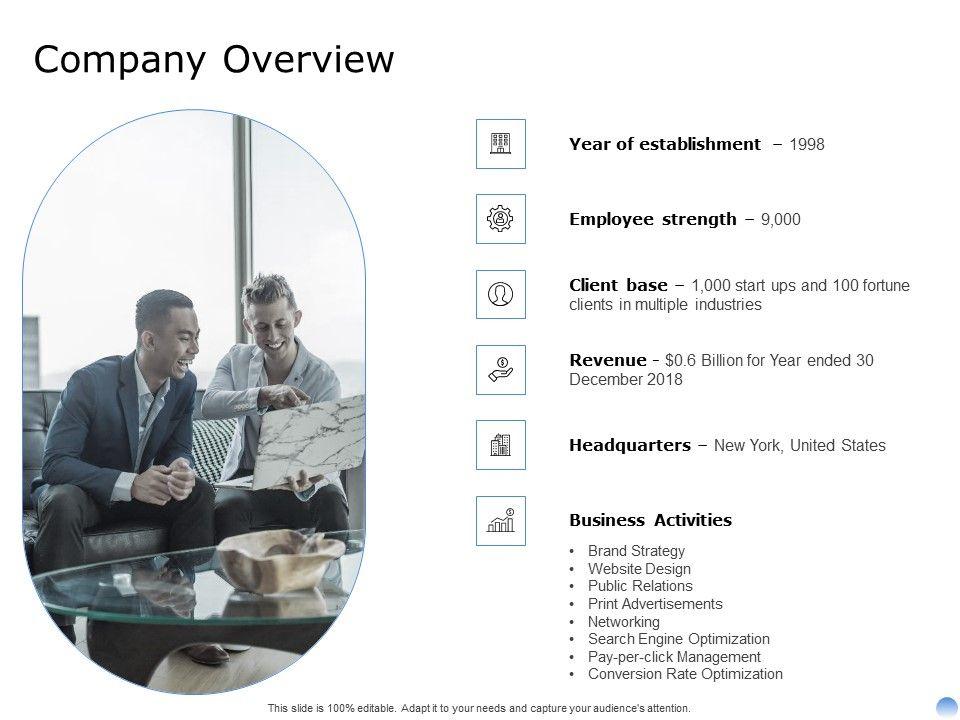 Company Overview

Year of establishment – 1998

Employee strength – 9,000

Client base – 1,000 start ups and 100 fortune clients in multiple industries

Revenue - $0.6 Billion for Year ended 30 December 2018

Headquarters – New York, United States

Business Activities

• Brand Strategy
• Website Design
• Public Relations
• Print Advertisements
• Networking
• Search Engine Optimization
• Pay-per-click Management
• Conversion Rate Optimization

This slide is 100% editable. Adapt it to your needs and capture your audience's attention.